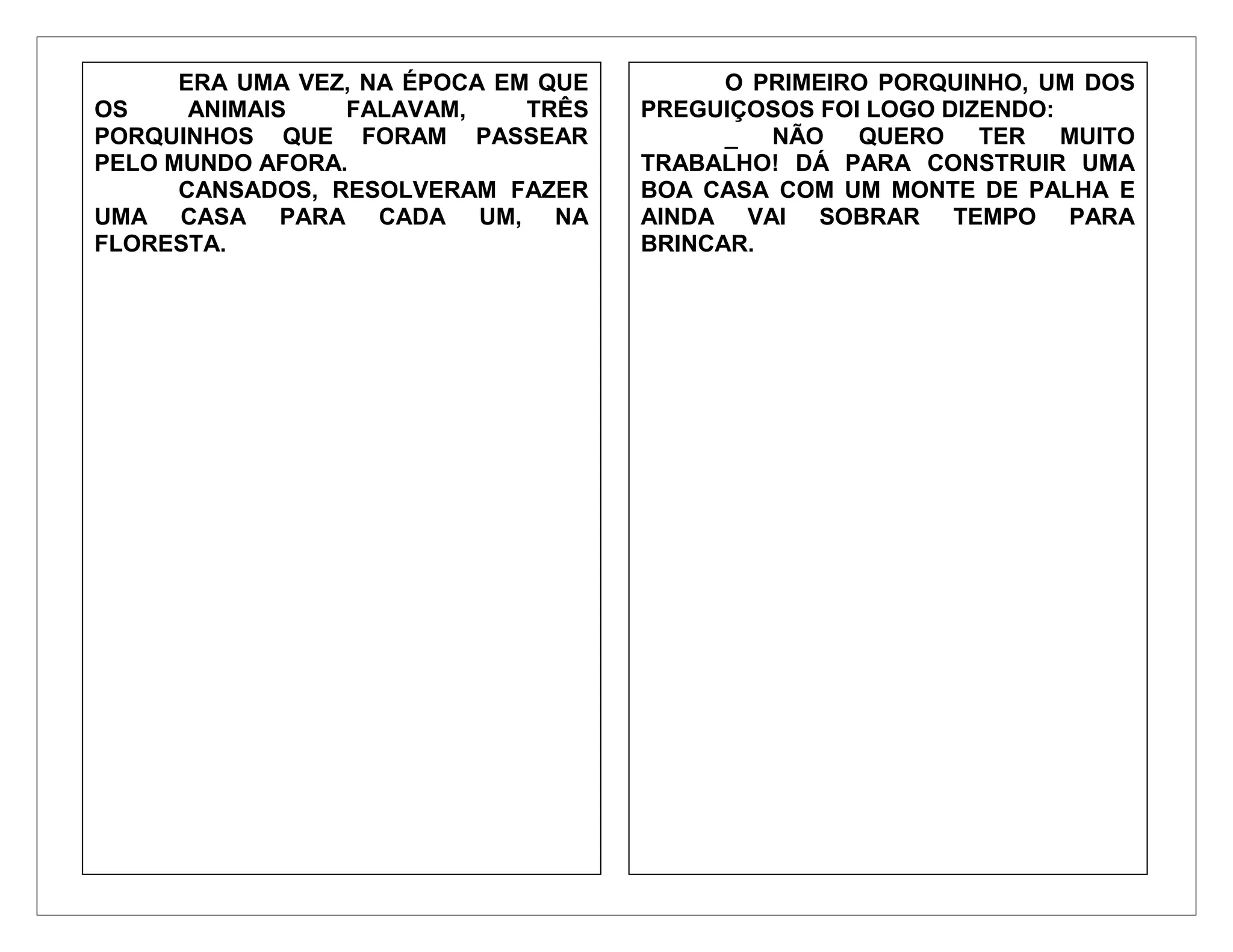 ERA UMA VEZ, NA ÉPOCA EM QUE OS ANIMAIS FALAVAM, TRÊS PORQUINHOS QUE FORAM PASSEAR PELO MUNDO AFORA.

CANSADOS, RESOLVERAM FAZER UMA CASA PARA CADA UM, NA FLORESTA.

O PRIMEIRO PORQUINHO, UM DOS PREGUIÇOSOS FOI LOGO DIZENDO:

_ NÃO QUERO TER MUITO TRABALHO! DÁ PARA CONSTRUIR UMA BOA CASA COM UM MONTE DE PALHA E AINDA VAI SOBRAR TEMPO PARA BRINCAR.